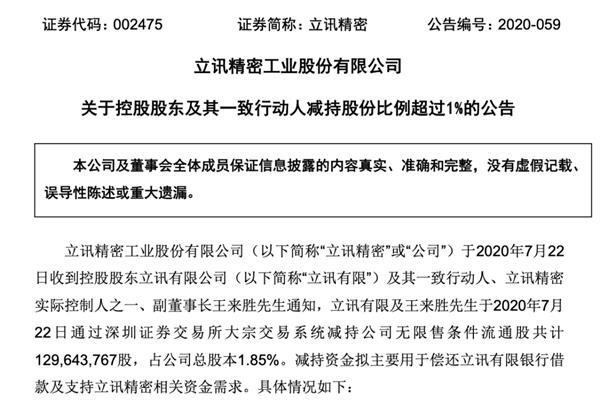 证券代码：002475　　证券简称：立讯精密　　公告编号：2020-059

立讯精密工业股份有限公司

关于控股股东及其一致行动人减持股份比例超过1%的公告

本公司及董事会全体成员保证信息披露的内容真实、准确和完整，没有虚假记载、误导性陈述或重大遗漏。

立讯精密工业股份有限公司（以下简称“立讯精密”或“公司”）于2020年7月22日收到控股股东立讯有限公司（以下简称“立讯有限”）及其一致行动人、立讯精密实际控制人之一、副董事长王来胜先生通知，立讯有限及王来胜先生于2020年7月22日通过深圳证券交易所大宗交易系统减持公司无限售条件流通股共计129,643,767股，占公司总股本1.85%。减持资金拟主要用于偿还立讯有限银行借款及支持立讯精密相关资金需求。具体情况如下：